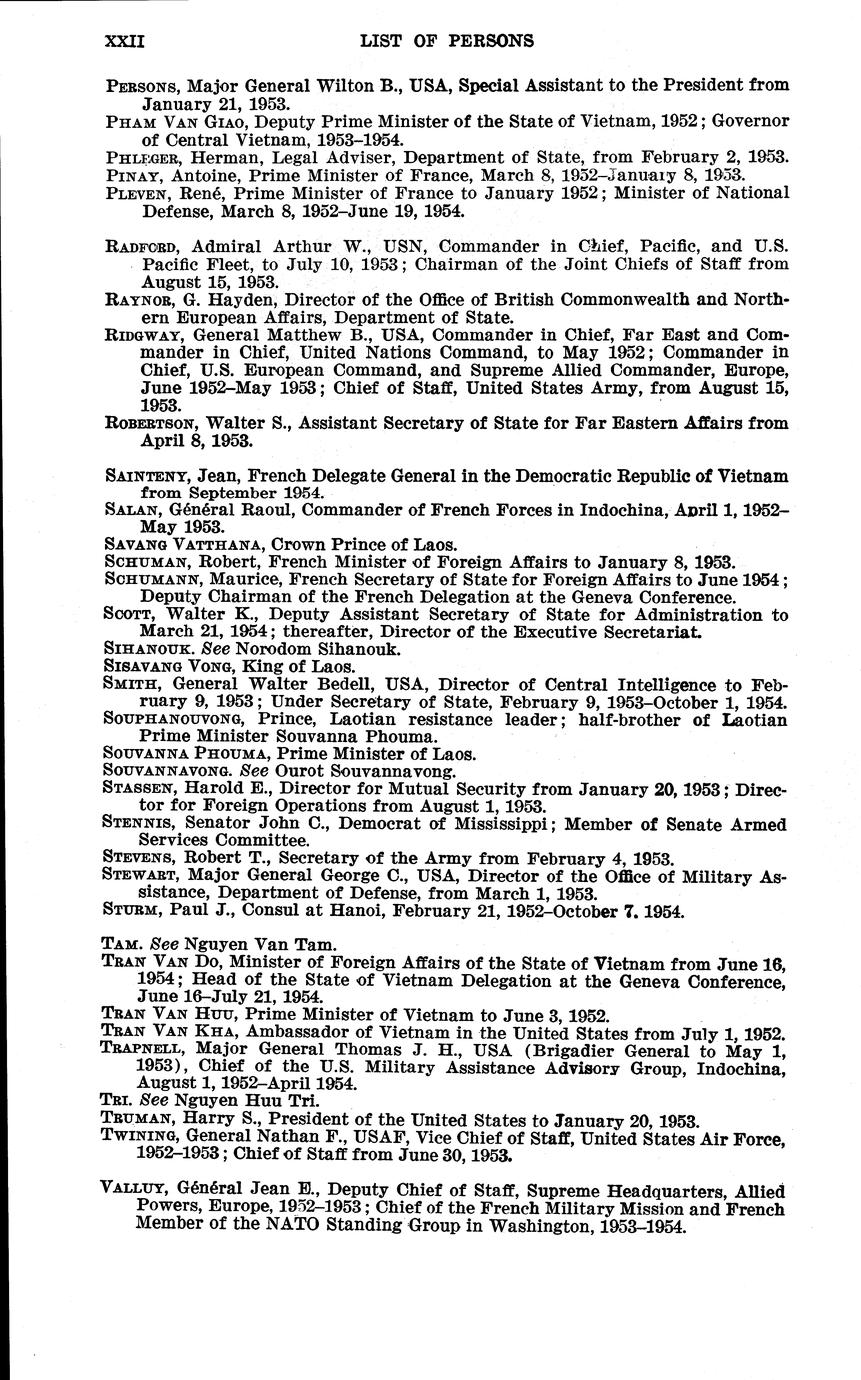 XXII LIST OF PERSONS

Persons, Major General Wilton B., USA, Special Assistant to the President from January 21, 1953.
Pham Van Giao, Deputy Prime Minister of the State of Vietnam, 1952; Governor of Central Vietnam, 1953–1954.
Phleger, Herman, Legal Adviser, Department of State, from February 2, 1953.
Pinay, Antoine, Prime Minister of France, March 8, 1952–January 8, 1953.
Pleven, René, Prime Minister of France to January 1952; Minister of National Defense, March 8, 1952–June 19, 1954.

Radford, Admiral Arthur W., USN, Commander in Chief, Pacific, and U.S. Pacific Fleet, to July 10, 1953; Chairman of the Joint Chiefs of Staff from August 15, 1953.
Raynor, G. Hayden, Director of the Office of British Commonwealth and Northern European Affairs, Department of State.
Ridgway, General Matthew B., USA, Commander in Chief, Far East and Commander in Chief, United Nations Command, to May 1952; Commander in Chief, U.S. European Command, and Supreme Allied Commander, Europe, June 1952–May 1953; Chief of Staff, United States Army, from August 15, 1953.
Robertson, Walter S., Assistant Secretary of State for Far Eastern Affairs from April 8, 1953.

Sainteny, Jean, French Delegate General in the Democratic Republic of Vietnam from September 1954.
Salan, Général Raoul, Commander of French Forces in Indochina, April 1, 1952–May 1953.
Savang Vatthana, Crown Prince of Laos.
Schuman, Robert, French Minister of Foreign Affairs to January 8, 1953.
Schumann, Maurice, French Secretary of State for Foreign Affairs to June 1954; Deputy Chairman of the French Delegation at the Geneva Conference.
Scott, Walter K., Deputy Assistant Secretary of State for Administration to March 21, 1954; thereafter, Director of the Executive Secretariat.
Sihanouk. See Norodom Sihanouk.
Sisavang Vong, King of Laos.
Smith, General Walter Bedell, USA, Director of Central Intelligence to February 9, 1953; Under Secretary of State, February 9, 1953–October 1, 1954.
Souphanouvong, Prince, Laotian resistance leader; half-brother of Laotian Prime Minister Souvanna Phouma.
Souvanna Phouma, Prime Minister of Laos.
Souvannavong. See Ourot Souvannavong.
Stassen, Harold E., Director for Mutual Security from January 20, 1953; Director for Foreign Operations from August 1, 1953.
Stennis, Senator John C., Democrat of Mississippi; Member of Senate Armed Services Committee.
Stevens, Robert T., Secretary of the Army from February 4, 1953.
Stewart, Major General George C., USA, Director of the Office of Military Assistance, Department of Defense, from March 1, 1953.
Sturm, Paul J., Consul at Hanoi, February 21, 1952–October 7, 1954.

Tam. See Nguyen Van Tam.
Tran Van Do, Minister of Foreign Affairs of the State of Vietnam from June 16, 1954; Head of the State of Vietnam Delegation at the Geneva Conference, June 16–July 21, 1954.
Tran Van Huu, Prime Minister of Vietnam to June 3, 1952.
Tran Van Kha, Ambassador of Vietnam in the United States from July 1, 1952.
Trapnell, Major General Thomas J. H., USA (Brigadier General to May 1, 1953), Chief of the U.S. Military Assistance Advisory Group, Indochina, August 1, 1952–April 1954.
Tri. See Nguyen Huu Tri.
Truman, Harry S., President of the United States to January 20, 1953.
Twining, General Nathan F., USAF, Vice Chief of Staff, United States Air Force, 1952–1953; Chief of Staff from June 30, 1953.

Valluy, Général Jean E., Deputy Chief of Staff, Supreme Headquarters, Allied Powers, Europe, 1952–1953; Chief of the French Military Mission and French Member of the NATO Standing Group in Washington, 1953–1954.